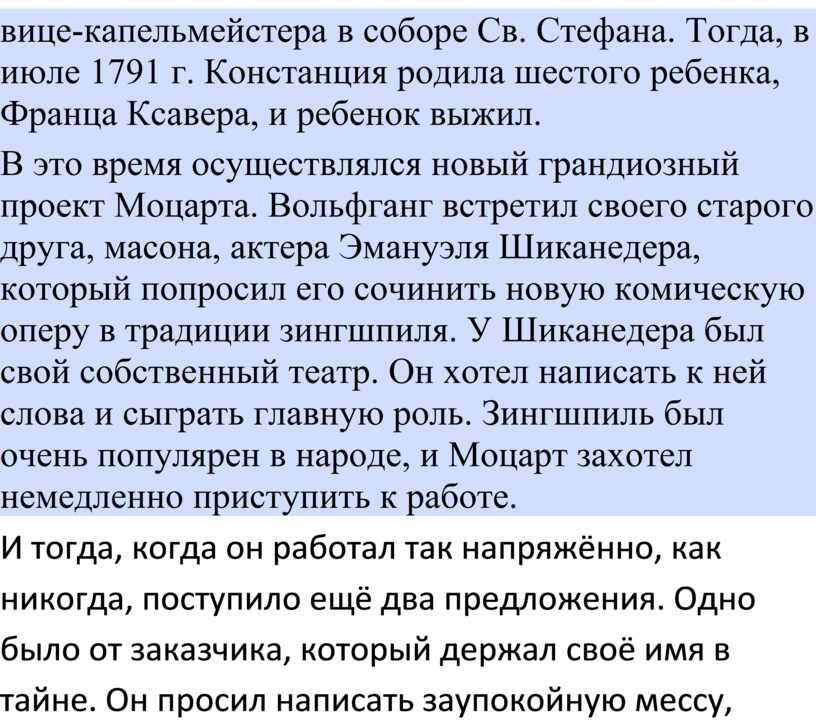 вице-капельмейстера в соборе Св. Стефана. Тогда, в июле 1791 г. Констанция родила шестого ребенка, Франца Ксавера, и ребенок выжил.

В это время осуществлялся новый грандиозный проект Моцарта. Вольфганг встретил своего старого друга, масона, актера Эмануэля Шиканедера, который попросил его сочинить новую комическую оперу в традиции зингшпиля. У Шиканедера был свой собственный театр. Он хотел написать к ней слова и сыграть главную роль. Зингшпиль был очень популярен в народе, и Моцарт захотел немедленно приступить к работе.

И тогда, когда он работал так напряжённо, как никогда, поступило ещё два предложения. Одно было от заказчика, который держал своё имя в тайне. Он просил написать заупокойную мессу,